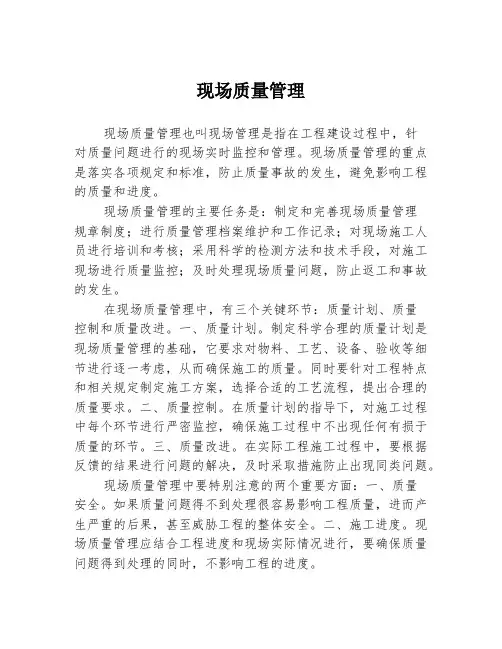 现场质量管理

现场质量管理也叫现场管理是指在工程建设过程中，针对质量问题进行的现场实时监控和管理。现场质量管理的重点是落实各项规定和标准，防止质量事故的发生，避免影响工程的质量和进度。

现场质量管理的主要任务是：制定和完善现场质量管理规章制度；进行质量管理档案维护和工作记录；对现场施工人员进行培训和考核；采用科学的检测方法和技术手段，对施工现场进行质量监控；及时处理现场质量问题，防止返工和事故的发生。

在现场质量管理中，有三个关键环节：质量计划、质量控制和质量改进。一、质量计划。制定科学合理的质量计划是现场质量管理的基础，它要求对物料、工艺、设备、验收等细节进行逐一考虑，从而确保施工的质量。同时要针对工程特点和相关规定制定施工方案，选择合适的工艺流程，提出合理的质量要求。二、质量控制。在质量计划的指导下，对施工过程中每个环节进行严密监控，确保施工过程中不出现任何有损于质量的环节。三、质量改进。在实际工程施工过程中，要根据反馈的结果进行问题的解决，及时采取措施防止出现同类问题。

现场质量管理中要特别注意的两个重要方面：一、质量安全。如果质量问题得不到处理很容易影响工程质量，进而产生严重的后果，甚至威胁工程的整体安全。二、施工进度。现场质量管理应结合工程进度和现场实际情况进行，要确保质量问题得到处理的同时，不影响工程的进度。